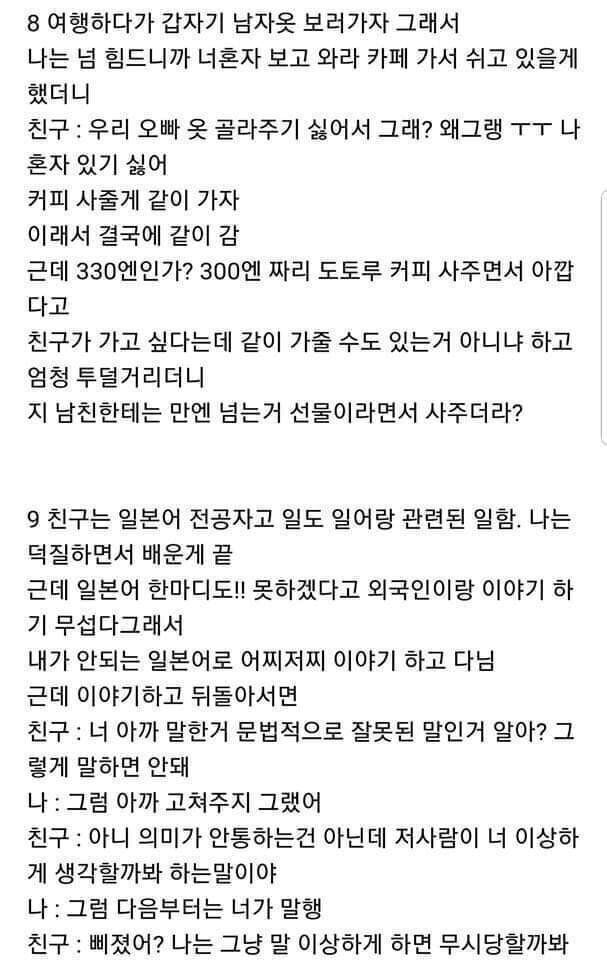 8 여행하다가 갑자기 남자옷 보러가자 그래서
나는 넘 힘드니까 너혼자 보고 와라 카페 가서 쉬고 있을게 했더니
친구 : 우리 오빠 옷 골라주기 싫어서 그래? 왜그랭 ㅜㅜ 나 혼자 있기 싫어
커피 사줄게 같이 가자
이래서 결국에 같이 감
근데 330엔인가? 300엔 짜리 도토루 커피 사주면서 아깝다고
친구가 가고 싶다는데 같이 가줄 수도 있는거 아니냐 하고 엄청 투덜거리더니
지 남친한테는 만엔 넘는거 선물이라면서 사주더라?

9 친구는 일본어 전공자고 일도 일어랑 관련된 일함. 나는 덕질하면서 배운게 끝
근데 일본어 한마디도!! 못하겠다고 외국인이랑 이야기 하기 무섭다그래서
내가 안되는 일본어로 어찌저찌 이야기 하고 다님
근데 이야기하고 뒤돌아서면
친구 : 너 아까 말한거 문법적으로 잘못된 말인거 알아? 그렇게 말하면 안돼
나 : 그럼 아까 고쳐주지 그랬어
친구 : 아니 의미가 안통하는건 아닌데 저사람이 너 이상하게 생각할까봐 하는말이야
나 : 그럼 다음부터는 너가 말행
친구 : 삐졌어? 나는 그냥 말 이상하게 하면 무시당할까봐